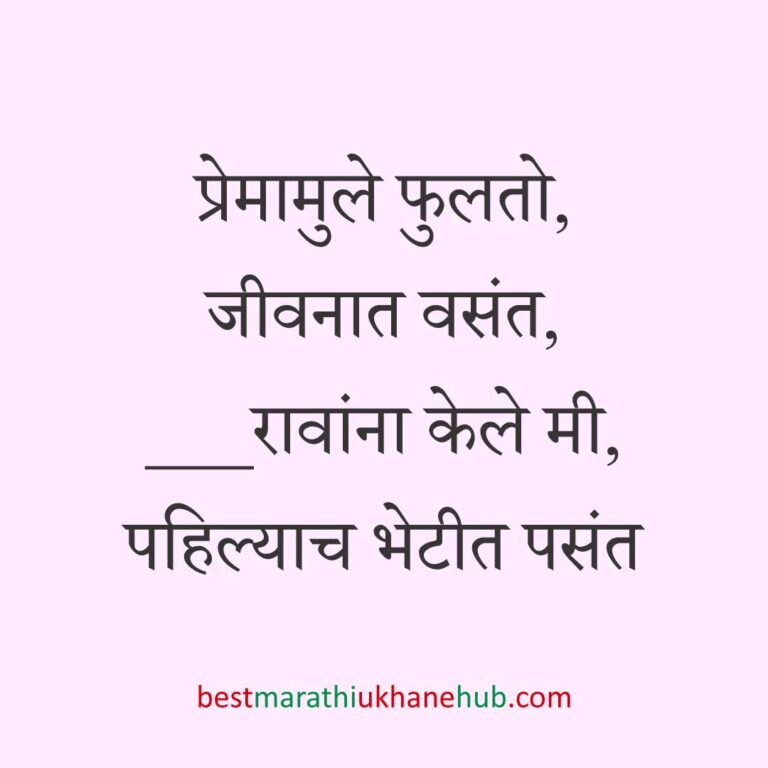 प्रेमामुले फुलतो,
जीवनात वसंत,
___रावांना केले मी,
पहिल्याच भेटीत पसंत

bestmarathiukhanehub.com